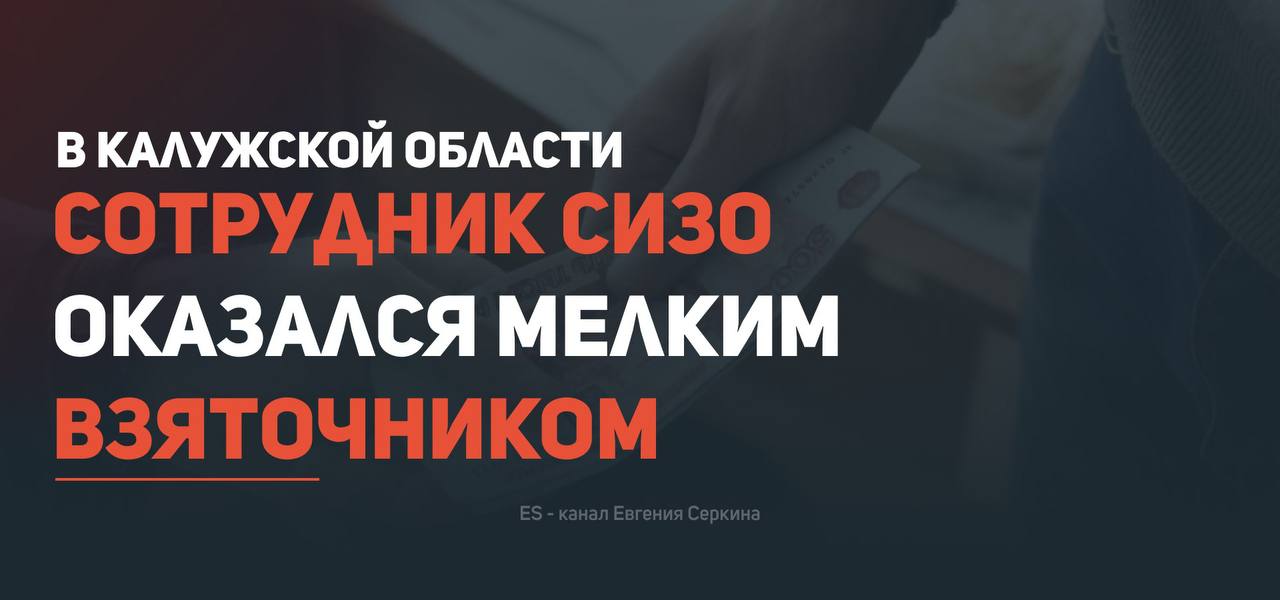 В КАЛУЖСКОЙ ОБЛАСТИ
СОТРУДНИК СИЗО
ОКАЗАЛСЯ МЕЛКИМ
ВЗЯТОЧНИКОМ

ES - канал Евгения Серкина